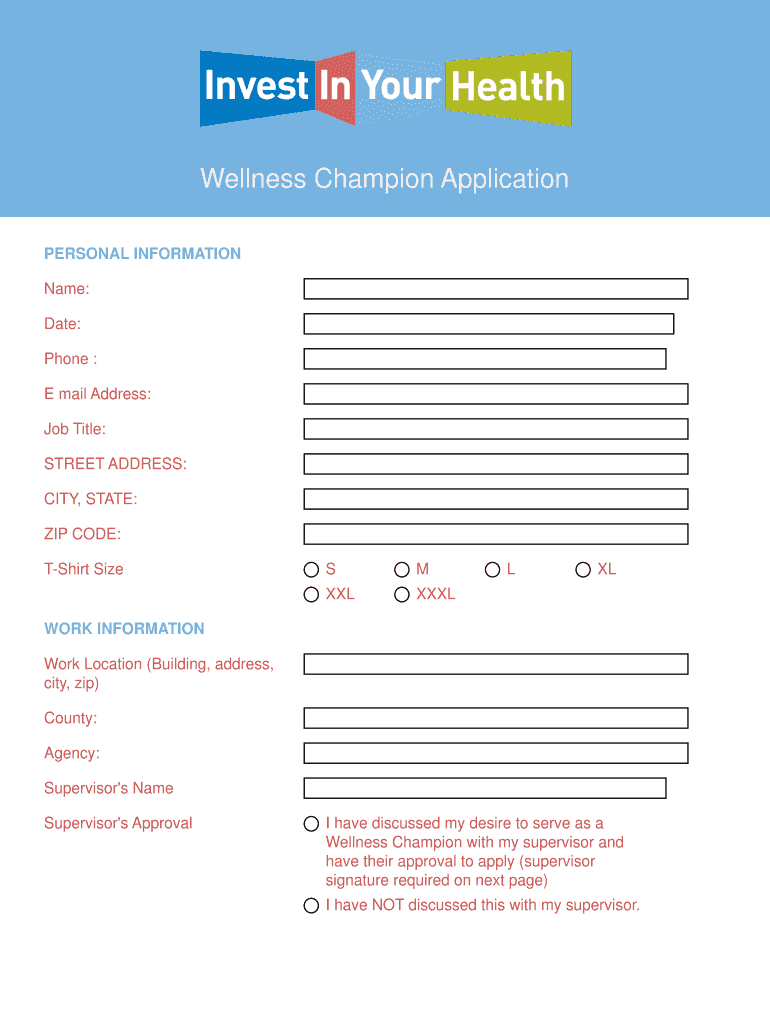 Invest In Your Health

Wellness Champion Application

PERSONAL INFORMATION

Name:

Date:

Phone :

E mail Address:

Job Title:

STREET ADDRESS:

CITY, STATE:

ZIP CODE:

T-Shirt Size

S M L XL
XXL XXXL

WORK INFORMATION

Work Location (Building, address, city, zip)

County:

Agency:

Supervisor's Name

Supervisor's Approval

I have discussed my desire to serve as a Wellness Champion with my supervisor and have their approval to apply (supervisor signature required on next page)

I have NOT discussed this with my supervisor.